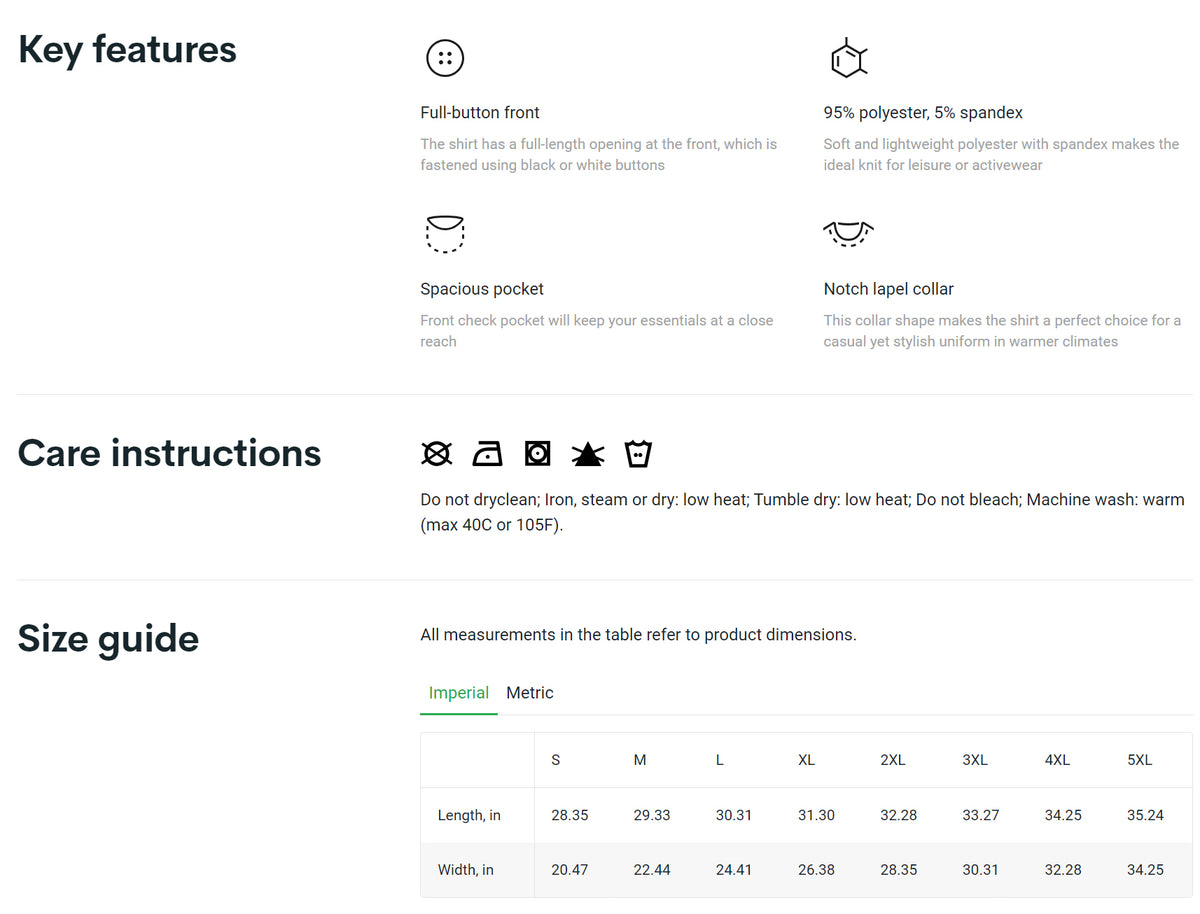 Key features

Full-button front

The shirt has a full-length opening at the front, which is fastened using black or white buttons

95% polyester, 5% spandex

Soft and lightweight polyester with spandex makes the ideal knit for leisure or activewear

Spacious pocket

Front check pocket will keep your essentials at a close reach

Notch lapel collar

This collar shape makes the shirt a perfect choice for a casual yet stylish uniform in warmer climates

Care instructions

Do not dryclean; Iron, steam or dry: low heat; Tumble dry: low heat; Do not bleach; Machine wash: warm (max 40C or 105F).

Size guide

All measurements in the table refer to product dimensions.

Imperial Metric

| | S | M | L | XL | 2XL | 3XL | 4XL | 5XL |
|---|---|---|---|---|---|---|---|---|
| Length, in | 28.35 | 29.33 | 30.31 | 31.30 | 32.28 | 33.27 | 34.25 | 35.24 |
| Width, in | 20.47 | 22.44 | 24.41 | 26.38 | 28.35 | 30.31 | 32.28 | 34.25 |